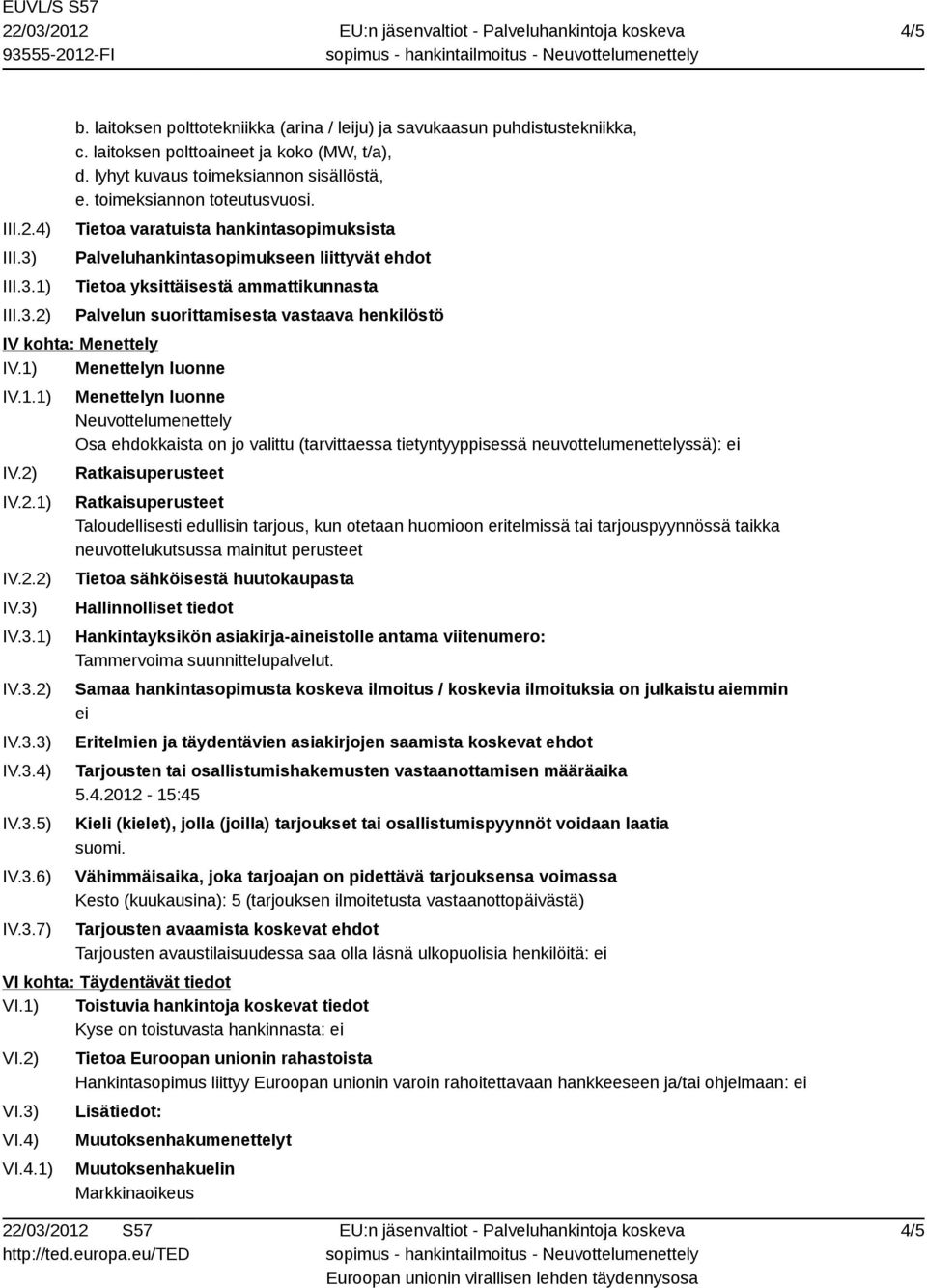 EUVL/S S57
22/03/2012
93555-2012-FI

EU:n jäsenvaltiot - Palveluhankintoja koskeva sopimus - hankintailmoitus - Neuvottelumenettely

4/5

b. laitoksen polttotekniikka (arina / leiju) ja savukaasun puhdistustekniikka,
c. laitoksen polttoaineet ja koko (MW, t/a),
d. lyhyt kuvaus toimeksiannon sisällöstä,
e. toimeksiannon toteutusvuosi.

III.2.4) Tietoa varatuista hankintasopimuksista
III.3) Palveluhankintasopimukseen liittyvät ehdot
III.3.1) Tietoa yksittäisestä ammattikunnasta
III.3.2) Palvelun suorittamisesta vastaava henkilöstö

IV kohta: Menettely
IV.1) Menettelyn luonne
IV.1.1) Menettelyn luonne
Neuvottelumenettely
Osa ehdokkaista on jo valittu (tarvittaessa tietyntyyppisessä neuvottelumenettelyssä): ei
IV.2) Ratkaisuperusteet
IV.2.1) Ratkaisuperusteet
Taloudellisesti edullisin tarjous, kun otetaan huomioon eritelmissä tai tarjouspyynnössä taikka neuvottelukutsussa mainitut perusteet
IV.2.2) Tietoa sähköisestä huutokaupasta
IV.3) Hallinnolliset tiedot
IV.3.1) Hankintayksikön asiakirja-aineistolle antama viitenumero:
Tammervoima suunnittelupalvelut.
IV.3.2) Samaa hankintasopimusta koskeva ilmoitus / koskevia ilmoituksia on julkaistu aiemmin
ei
IV.3.3) Eritelmien ja täydentävien asiakirjojen saamista koskevat ehdot
IV.3.4) Tarjousten tai osallistumishakemusten vastaanottamisen määräaika
5.4.2012 - 15:45
IV.3.5) Kieli (kielet), jolla (joilla) tarjoukset tai osallistumispyynnöt voidaan laatia
suomi.
IV.3.6) Vähimmäisaika, joka tarjoajan on pidettävä tarjouksensa voimassa
Kesto (kuukausina): 5 (tarjouksen ilmoitetusta vastaanottopäivästä)
IV.3.7) Tarjousten avaamista koskevat ehdot
Tarjousten avaustilaisuudessa saa olla läsnä ulkopuolisia henkilöitä: ei

VI kohta: Täydentävät tiedot
VI.1) Toistuvia hankintoja koskevat tiedot
Kyse on toistuvasta hankinnasta: ei
VI.2) Tietoa Euroopan unionin rahastoista
Hankintasopimus liittyy Euroopan unionin varoin rahoitettavaan hankkeeseen ja/tai ohjelmaan: ei
VI.3) Lisätiedot:
VI.4) Muutoksenhakumenettelyt
VI.4.1) Muutoksenhakuelin
Markkinaoikeus

22/03/2012 S57
http://ted.europa.eu/TED

EU:n jäsenvaltiot - Palveluhankintoja koskeva sopimus - hankintailmoitus - Neuvottelumenettely
Euroopan unionin virallisen lehden täydennysosa

4/5